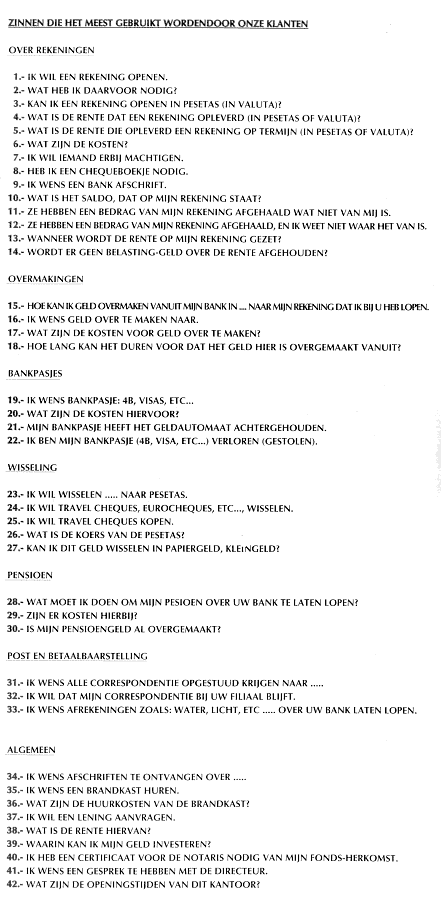 ZINNEN DIE HET MEEST GEBRUIKT WORDENDOOR ONZE KLANTEN

OVER REKENINGEN

1.- IK WIL EEN REKENING OPENEN.
2.- WAT HEB IK DAARVOOR NODIG?
3.- KAN IK EEN REKENING OPENEN IN PESETAS (IN VALUTA)?
4.- WAT IS DE RENTE DAT EEN REKENING OPLEVERD (IN PESETAS OF VALUTA)?
5.- WAT IS DE RENTE DIE OPLEVERD EEN REKENING OP TERMIJN (IN PESETAS OF VALUTA)?
6.- WAT ZIJN DE KOSTEN?
7.- IK WIL IEMAND ERBIJ MACHTIGEN.
8.- HEB IK EEN CHEQUEBOEKJE NODIG.
9.- IK WENS EEN BANK AFSCHRIFT.
10.- WAT IS HET SALDO, DAT OP MIJN REKENING STAAT?
11.- ZE HEBBEN EEN BEDRAG VAN MIJN REKENING AFGEHAALD WAT NIET VAN MIJ IS.
12.- ZE HEBBEN EEN BEDRAG VAN MIJN REKENING AFGEHAALD, EN IK WEET NIET WAAR HET VAN IS.
13.- WANNEER WORDT DE RENTE OP MIJN REKENING GEZET?
14.- WORDT ER GEEN BELASTING-GELD OVER DE RENTE AFGEHOUDEN?

OVERMAKINGEN

15.- HOE KAN IK GELD OVERMAKEN VANUIT MIJN BANK IN .... NAAR MIJN REKENING DAT IK BIJ U HEB LOPEN.
16.- IK WENS GELD OVER TE MAKEN NAAR.
17.- WAT ZIJN DE KOSTEN VOOR GELD OVER TE MAKEN?
18.- HOE LANG KAN HET DUREN VOOR DAT HET GELD HIER IS OVERGEMAAKT VANUIT?

BANKPASJES

19.- IK WENS BANKPASJE: 4B, VISAS, ETC...
20.- WAT ZIJN DE KOSTEN HIERVOOR?
21.- MIJN BANKPASJE HEEFT HET GELDAUTOMAAT ACHTERGEHOUDEN.
22.- IK BEN MIJN BANKPASJE (4B, VISA, ETC...) VERLOREN (GESTOLEN).

WISSELING

23.- IK WIL WISSELEN ..... NAAR PESETAS.
24.- IK WIL TRAVEL CHEQUES, EUROCHEQUES, ETC..., WISSELEN.
25.- IK WIL TRAVEL CHEQUES KOPEN.
26.- WAT IS DE KOERS VAN DE PESETAS?
27.- KAN IK DIT GELD WISSELEN IN PAPIERGELD, KLEINGELD?

PENSIOEN

28.- WAT MOET IK DOEN OM MIJN PESIOEN OVER UW BANK TE LATEN LOPEN?
29.- ZIJN ER KOSTEN HIERBIJ?
30.- IS MIJN PENSIOENGELD AL OVERGEMAAKT?

POST EN BETAALBAARSTELLING

31.- IK WENS ALLE CORRESPONDENTIE OPGESTUUD KRIJGEN NAAR .....
32.- IK WIL DAT MIJN CORRESPONDENTIE BIJ UW FILIAAL BLIJFT.
33.- IK WENS AFREKENINGEN ZOALS: WATER, LICHT, ETC ..... OVER UW BANK LATEN LOPEN.

ALGEMEEN

34.- IK WENS AFSCHRIFTEN TE ONTVANGEN OVER .....
35.- IK WENS EEN BRANDKAST HUREN.
36.- WAT ZIJN DE HUURKOSTEN VAN DE BRANDKAST?
37.- IK WIL EEN LENING AANVRAGEN.
38.- WAT IS DE RENTE HIERVAN?
39.- WAARIN KAN IK MIJN GELD INVESTEREN?
40.- IK HEB EEN CERTIFICAAT VOOR DE NOTARIS NODIG VAN MIJN FONDS-HERKOMST.
41.- IK WENS EEN GESPREK TE HEBBEN MET DE DIRECTEUR.
42.- WAT ZIJN DE OPENINGSTIJDEN VAN DIT KANTOOR?